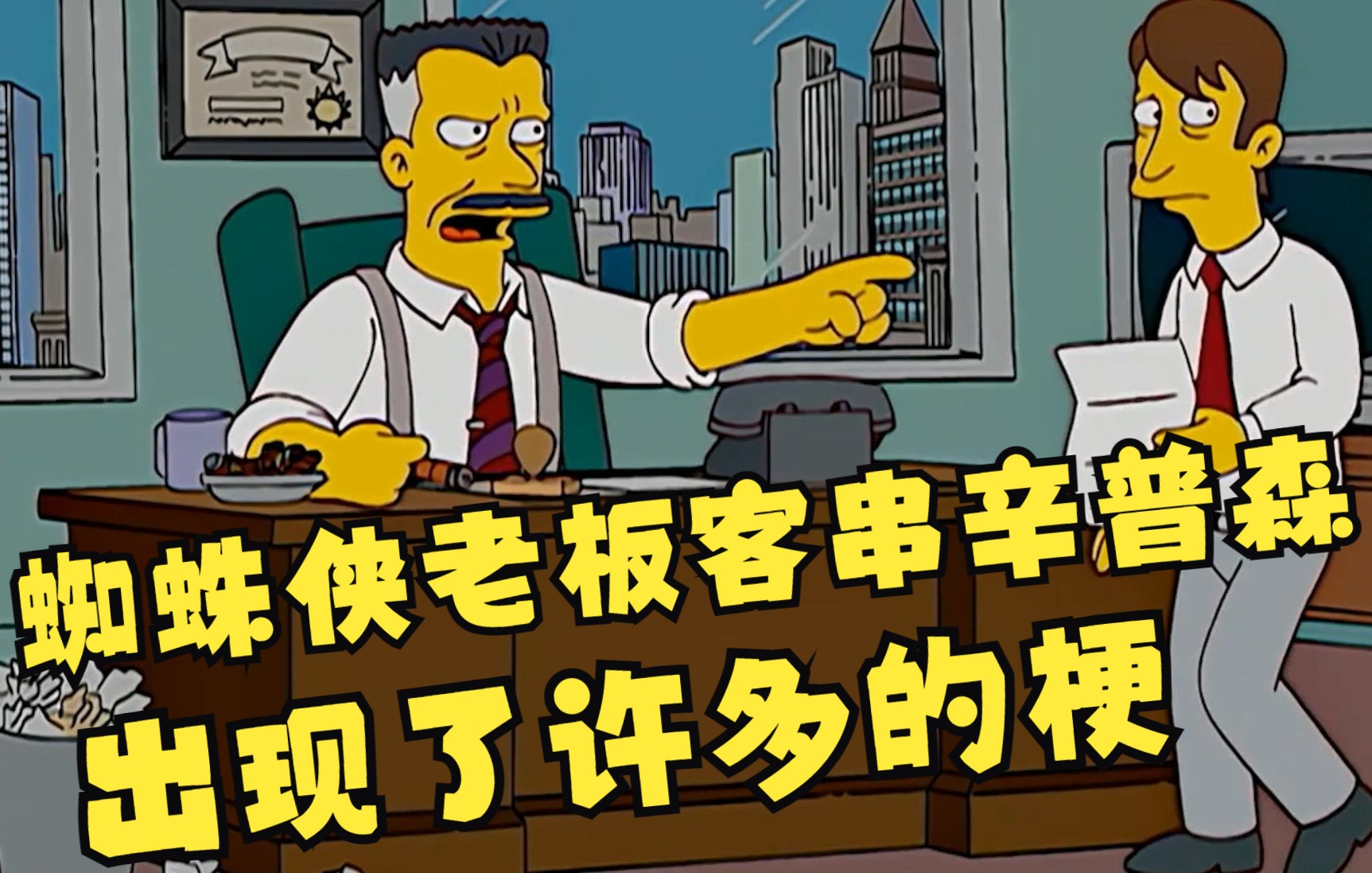 蜘蛛侠老板客串辛普森
出现了许多的梗